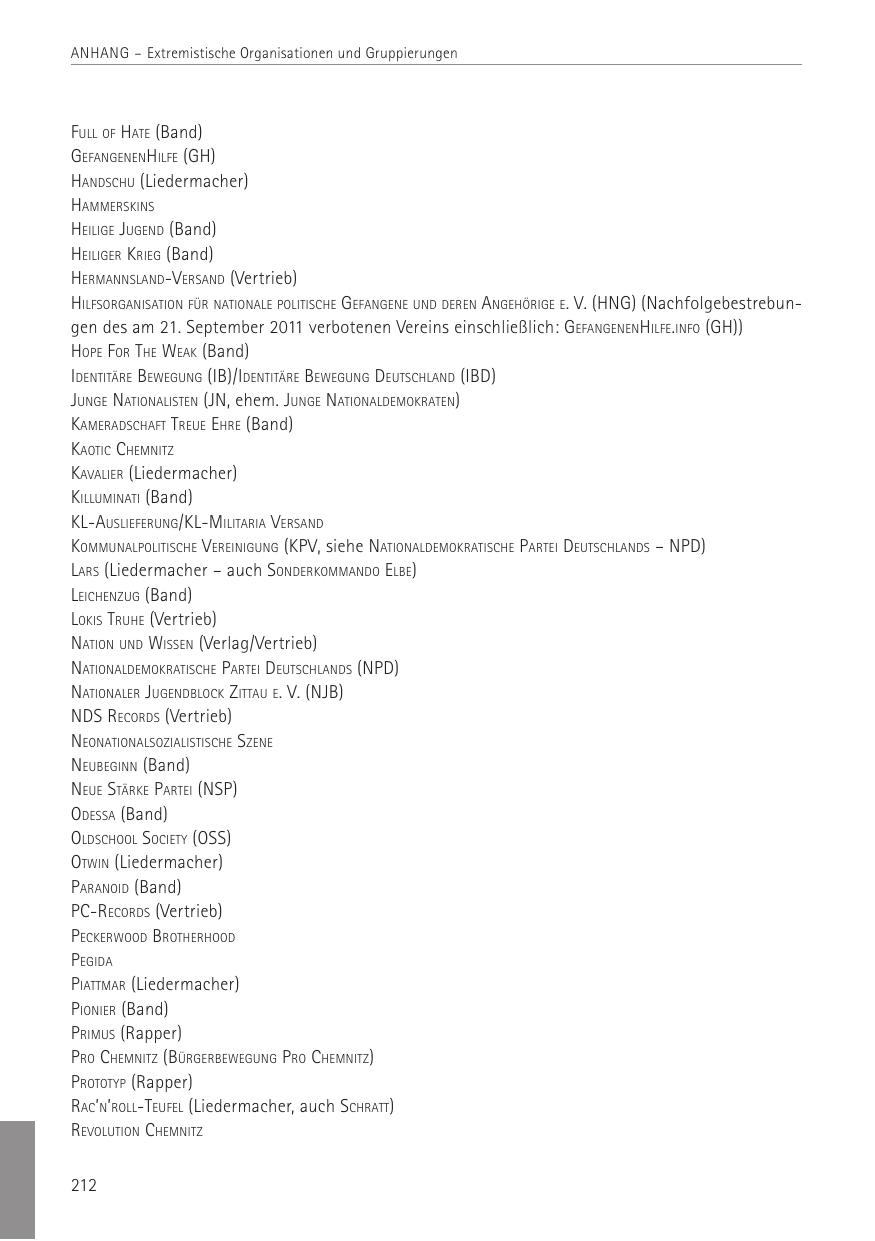 ANHANG – Extremistische Organisationen und Gruppierungen

Full of Hate (Band)
GefangenenHilfe (GH)
Handschu (Liedermacher)
Hammerskins
Heilige Jugend (Band)
Heiliger Krieg (Band)
Hermannsland-Versand (Vertrieb)
Hilfsorganisation für nationale politische Gefangene und deren Angehörige e. V. (HNG) (Nachfolgebestrebungen des am 21. September 2011 verbotenen Vereins einschließlich: GefangenenHilfe.info (GH))
Hope For The Weak (Band)
Identitäre Bewegung (IB)/Identitäre Bewegung Deutschland (IBD)
Junge Nationalisten (JN, ehem. Junge Nationaldemokraten)
Kameradschaft Treue Ehre (Band)
Kaotic Chemnitz
Kavalier (Liedermacher)
Killuminati (Band)
KL-Auslieferung/KL-Militaria Versand
Kommunalpolitische Vereinigung (KPV, siehe Nationaldemokratische Partei Deutschlands – NPD)
Lars (Liedermacher – auch Sonderkommando Elbe)
Leichenzug (Band)
Lokis Truhe (Vertrieb)
Nation und Wissen (Verlag/Vertrieb)
Nationaldemokratische Partei Deutschlands (NPD)
Nationaler Jugendblock Zittau e. V. (NJB)
NDS Records (Vertrieb)
Neonationalsozialistische Szene
Neubeginn (Band)
Neue Stärke Partei (NSP)
Odessa (Band)
Oldschool Society (OSS)
Otwin (Liedermacher)
Paranoid (Band)
PC-Records (Vertrieb)
Peckerwood Brotherhood
Pegida
Piattmar (Liedermacher)
Pionier (Band)
Primus (Rapper)
Pro Chemnitz (Bürgerbewegung Pro Chemnitz)
Prototyp (Rapper)
Rac'n'roll-Teufel (Liedermacher, auch Schratt)
Revolution Chemnitz

212